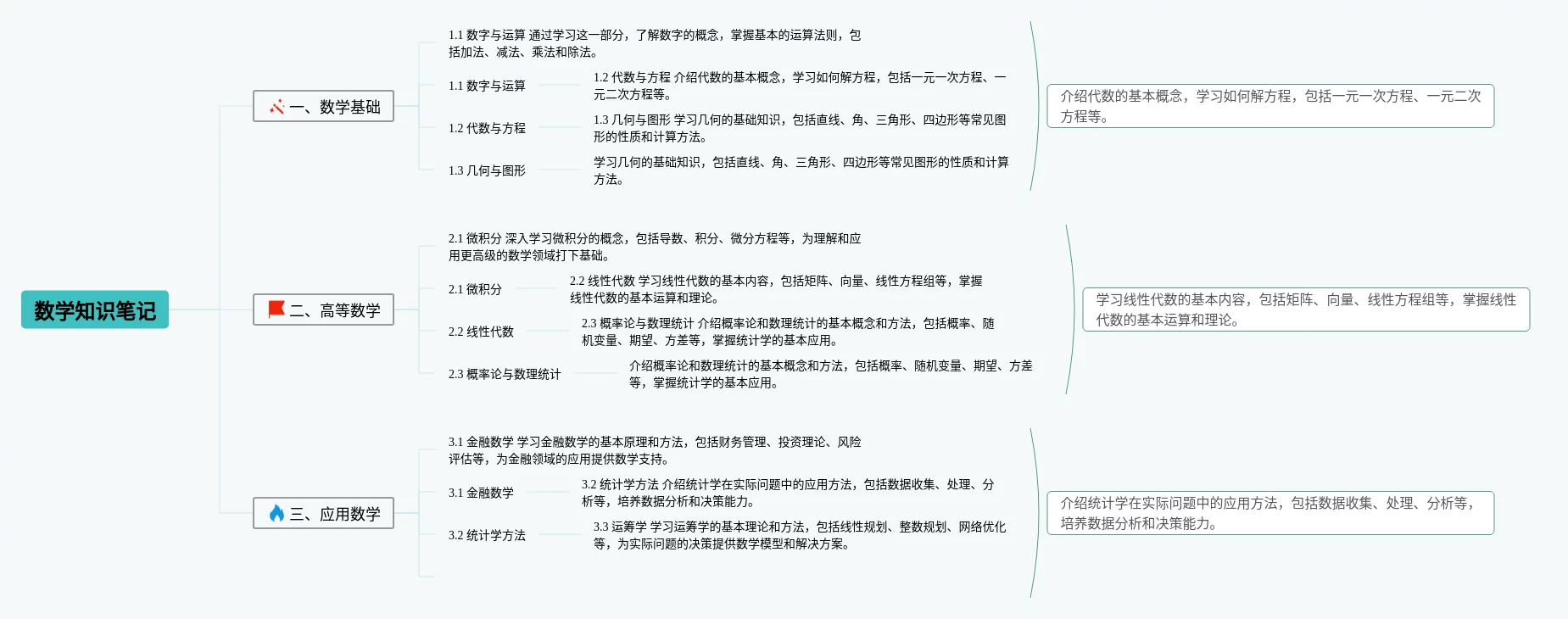 数学知识笔记

一、数学基础

1.1 数字与运算 通过学习这一部分，了解数字的概念，掌握基本的运算法则，包括加法、减法、乘法和除法。

1.1 数字与运算

1.2 代数与方程 介绍代数的基本概念，学习如何解方程，包括一元一次方程、一元二次方程等。

1.2 代数与方程

1.3 几何与图形 学习几何的基础知识，包括直线、角、三角形、四边形等常见图形的性质和计算方法。

1.3 几何与图形

学习几何的基础知识，包括直线、角、三角形、四边形等常见图形的性质和计算方法。

介绍代数的基本概念，学习如何解方程，包括一元一次方程、一元二次方程等。

二、高等数学

2.1 微积分 深入学习微积分的概念，包括导数、积分、微分方程等，为理解和应用更高级的数学领域打下基础。

2.1 微积分

2.2 线性代数 学习线性代数的基本内容，包括矩阵、向量、线性方程组等，掌握线性代数的基本运算和理论。

2.2 线性代数

2.3 概率论与数理统计 介绍概率论和数理统计的基本概念和方法，包括概率、随机变量、期望、方差等，掌握统计学的基本应用。

2.3 概率论与数理统计

介绍概率论和数理统计的基本概念和方法，包括概率、随机变量、期望、方差等，掌握统计学的基本应用。

学习线性代数的基本内容，包括矩阵、向量、线性方程组等，掌握线性代数的基本运算和理论。

三、应用数学

3.1 金融数学 学习金融数学的基本原理和方法，包括财务管理、投资理论、风险评估等，为金融领域的应用提供数学支持。

3.1 金融数学

3.2 统计学方法 介绍统计学在实际问题中的应用方法，包括数据收集、处理、分析等，培养数据分析和决策能力。

3.2 统计学方法

3.3 运筹学 学习运筹学的基本理论和方法，包括线性规划、整数规划、网络优化等，为实际问题的决策提供数学模型和解决方案。

介绍统计学在实际问题中的应用方法，包括数据收集、处理、分析等，培养数据分析和决策能力。